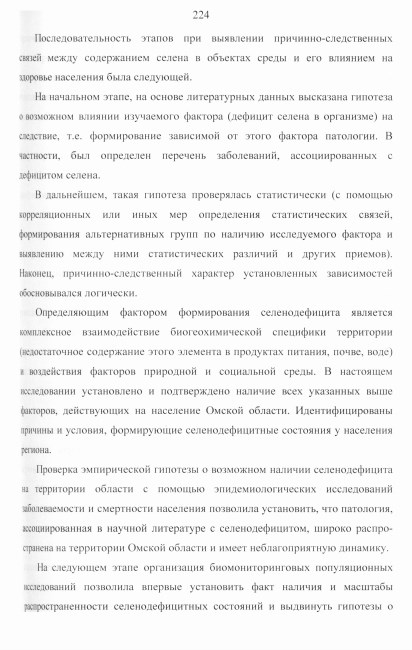 224

Последовательность этапов при выявлении причинно-следственных связей между содержанием селена в объектах среды и его влиянием на здоровье населения была следующей.

На начальном этапе, на основе литературных данных высказана гипотеза о возможном влиянии изучаемого фактора (дефицит селена в организме) на следствие, т.е. формирование зависимой от этого фактора патологии. В частности, был определен перечень заболеваний, ассоциированных с дефицитом селена.

В дальнейшем, такая гипотеза проверялась статистически (с помощью корреляционных или иных мер определения статистических связей, формирования альтернативных групп по наличию исследуемого фактора и выявлению между ними статистических различий и других приемов). Наконец, причинно-следственный характер установленных зависимостей обосновывался логически.

Определяющим фактором формирования селенодефицита является комплексное взаимодействие биогеохимической специфики территории (недостаточное содержание этого элемента в продуктах питания, почве, воде) и воздействия факторов природной и социальной среды. В настоящем исследовании установлено и подтверждено наличие всех указанных выше факторов, действующих на население Омской области. Идентифицированы причины и условия, формирующие селенодефицитные состояния у населения региона.

Проверка эмпирической гипотезы о возможном наличии селенодефицита на территории области с помощью эпидемиологических исследований заболеваемости и смертности населения позволила установить, что патология, ассоциированная в научной литературе с селенодефицитом, широко распространена на территории Омской области и имеет неблагоприятную динамику.

На следующем этапе организация биомониторинговых популяционных исследований позволила впервые установить факт наличия и масштабы распространенности селенодефицитных состояний и выдвинуть гипотезы о